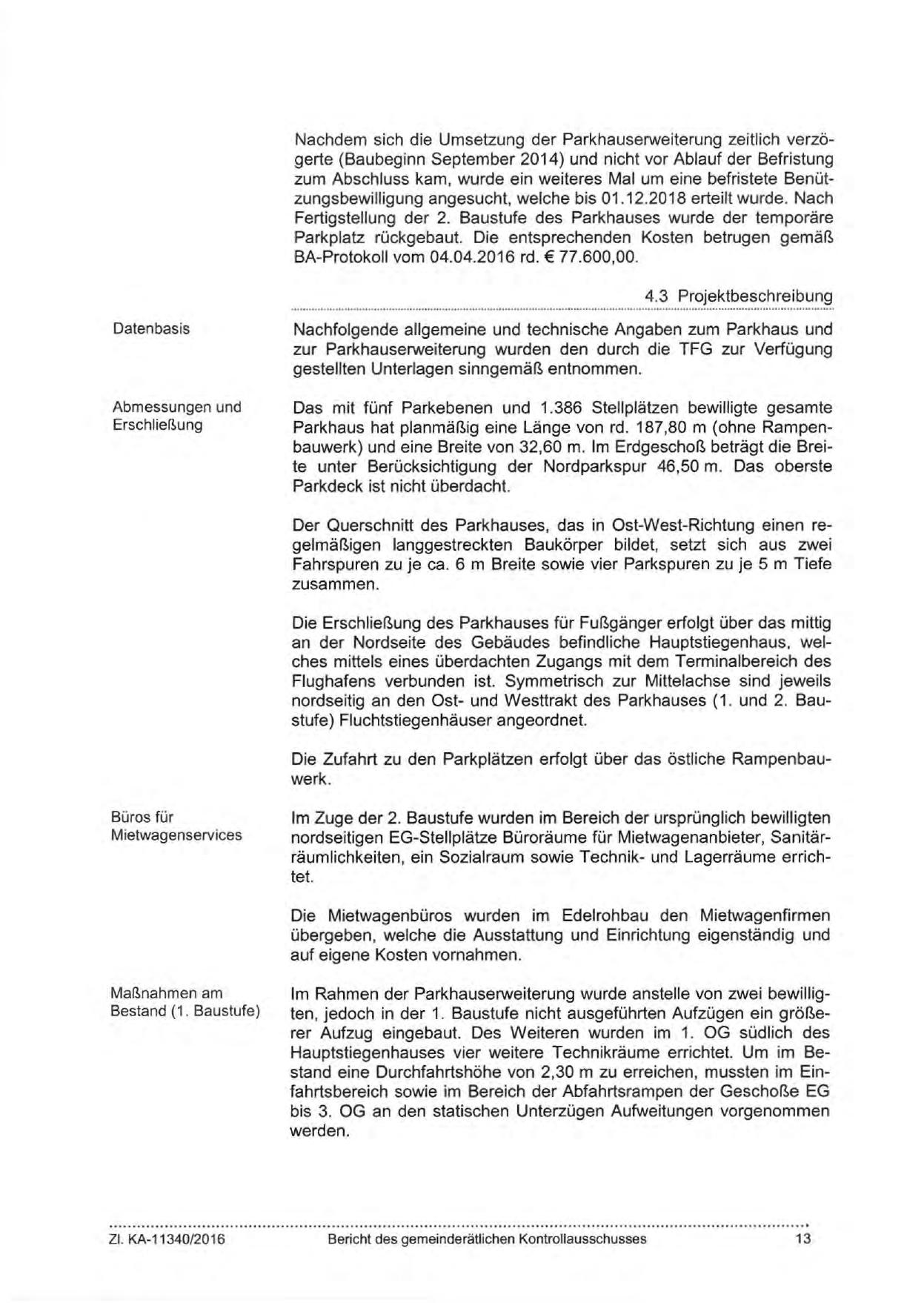 Nachdem sich die Umsetzung der Parkhauserweiterung zeitlich verzögerte (Baubeginn September 2014) und nicht vor Ablauf der Befristung zum Abschluss kam, wurde ein weiteres Mal um eine befristete Benützungsbewilligung angesucht, welche bis 01.12.2018 erteilt wurde. Nach Fertigstellung der 2. Baustufe des Parkhauses wurde der temporäre Parkplatz rückgebaut. Die entsprechenden Kosten betrugen gemäß BA-Protokoll vom 04.04.2016 rd. € 77.600,00.

4.3 Projektbeschreibung

Datenbasis

Nachfolgende allgemeine und technische Angaben zum Parkhaus und zur Parkhauserweiterung wurden den durch die TFG zur Verfügung gestellten Unterlagen sinngemäß entnommen.

Abmessungen und Erschließung

Das mit fünf Parkebenen und 1.386 Stellplätzen bewilligte gesamte Parkhaus hat planmäßig eine Länge von rd. 187,80 m (ohne Rampenbauwerk) und eine Breite von 32,60 m. Im Erdgeschoß beträgt die Breite unter Berücksichtigung der Nordparkspur 46,50 m. Das oberste Parkdeck ist nicht überdacht.

Der Querschnitt des Parkhauses, das in Ost-West-Richtung einen regelmäßigen langgestreckten Baukörper bildet, setzt sich aus zwei Fahrspuren zu je ca. 6 m Breite sowie vier Parkspuren zu je 5 m Tiefe zusammen.

Die Erschließung des Parkhauses für Fußgänger erfolgt über das mittig an der Nordseite des Gebäudes befindliche Hauptstiegenhaus, welches mittels eines überdachten Zugangs mit dem Terminalbereich des Flughafens verbunden ist. Symmetrisch zur Mittelachse sind jeweils nordseitig an den Ost- und Westtrakt des Parkhauses (1. und 2. Baustufe) Fluchtstiegenhäuser angeordnet.

Die Zufahrt zu den Parkplätzen erfolgt über das östliche Rampenbauwerk.

Büros für Mietwagenservices

Im Zuge der 2. Baustufe wurden im Bereich der ursprünglich bewilligten nordseitigen EG-Stellplätze Büroräume für Mietwagenanbieter, Sanitärräumlichkeiten, ein Sozialraum sowie Technik- und Lagerräume errichtet.

Die Mietwagenbüros wurden im Edelrohbau den Mietwagenfirmen übergeben, welche die Ausstattung und Einrichtung eigenständig und auf eigene Kosten vornahmen.

Maßnahmen am Bestand (1. Baustufe)

Im Rahmen der Parkhauserweiterung wurde anstelle von zwei bewilligten, jedoch in der 1. Baustufe nicht ausgeführten Aufzügen ein größerer Aufzug eingebaut. Des Weiteren wurden im 1. OG südlich des Hauptstiegenhauses vier weitere Technikräume errichtet. Um im Bestand eine Durchfahrtshöhe von 2,30 m zu erreichen, mussten im Einfahrtsbereich sowie im Bereich der Abfahrtsrampen der Geschoße EG bis 3. OG an den statischen Unterzügen Aufweitungen vorgenommen werden.

Zl. KA-11340/2016 Bericht des gemeinderätlichen Kontrollausschusses 13